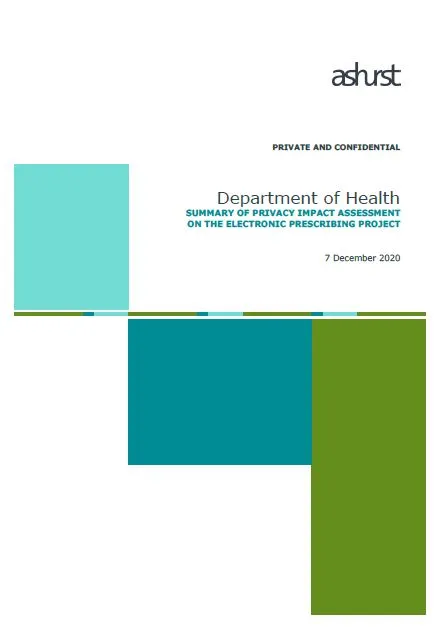 ashurst

PRIVATE AND CONFIDENTIAL

Department of Health
SUMMARY OF PRIVACY IMPACT ASSESSMENT ON THE ELECTRONIC PRESCRIBING PROJECT

7 December 2020